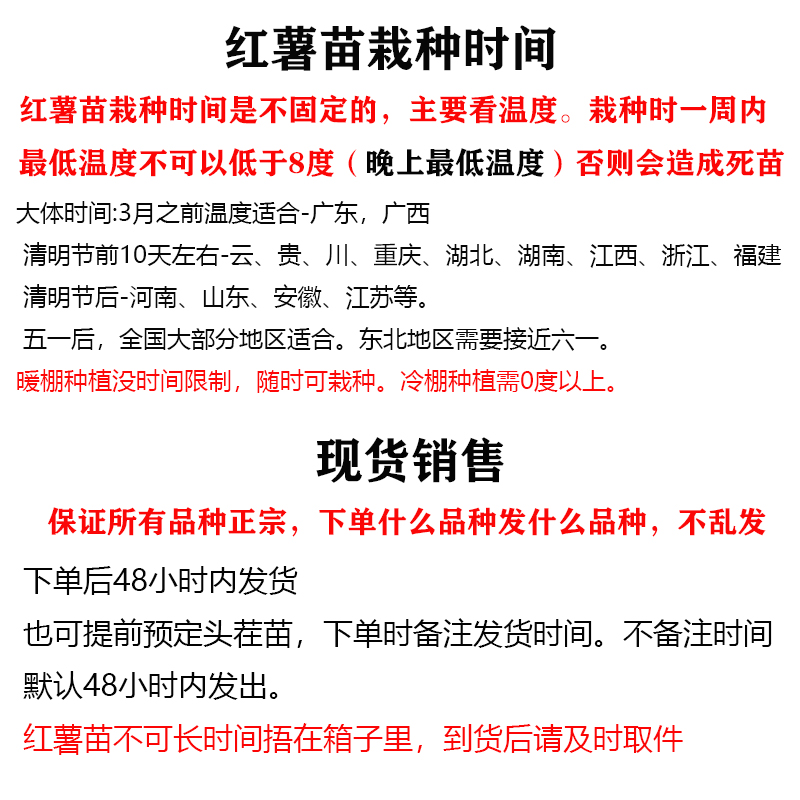 红薯苗栽种时间

红薯苗栽种时间是不固定的，主要看温度。栽种时一周内最低温度不可以低于8度（晚上最低温度）否则会造成死苗

大体时间:3月之前温度适合-广东，广西
清明节前10天左右-云、贵、川、重庆、湖北、湖南、江西、浙江、福建
清明节后-河南、山东、安徽、江苏等。
五一后，全国大部分地区适合。东北地区需要接近六一。
暖棚种植没时间限制，随时可栽种。冷棚种植需0度以上。

现货销售

保证所有品种正宗，下单什么品种发什么品种，不乱发

下单后48小时内发货
也可提前预定头茬苗，下单时备注发货时间。不备注时间默认48小时内发出。
红薯苗不可长时间捂在箱子里，到货后请及时取件